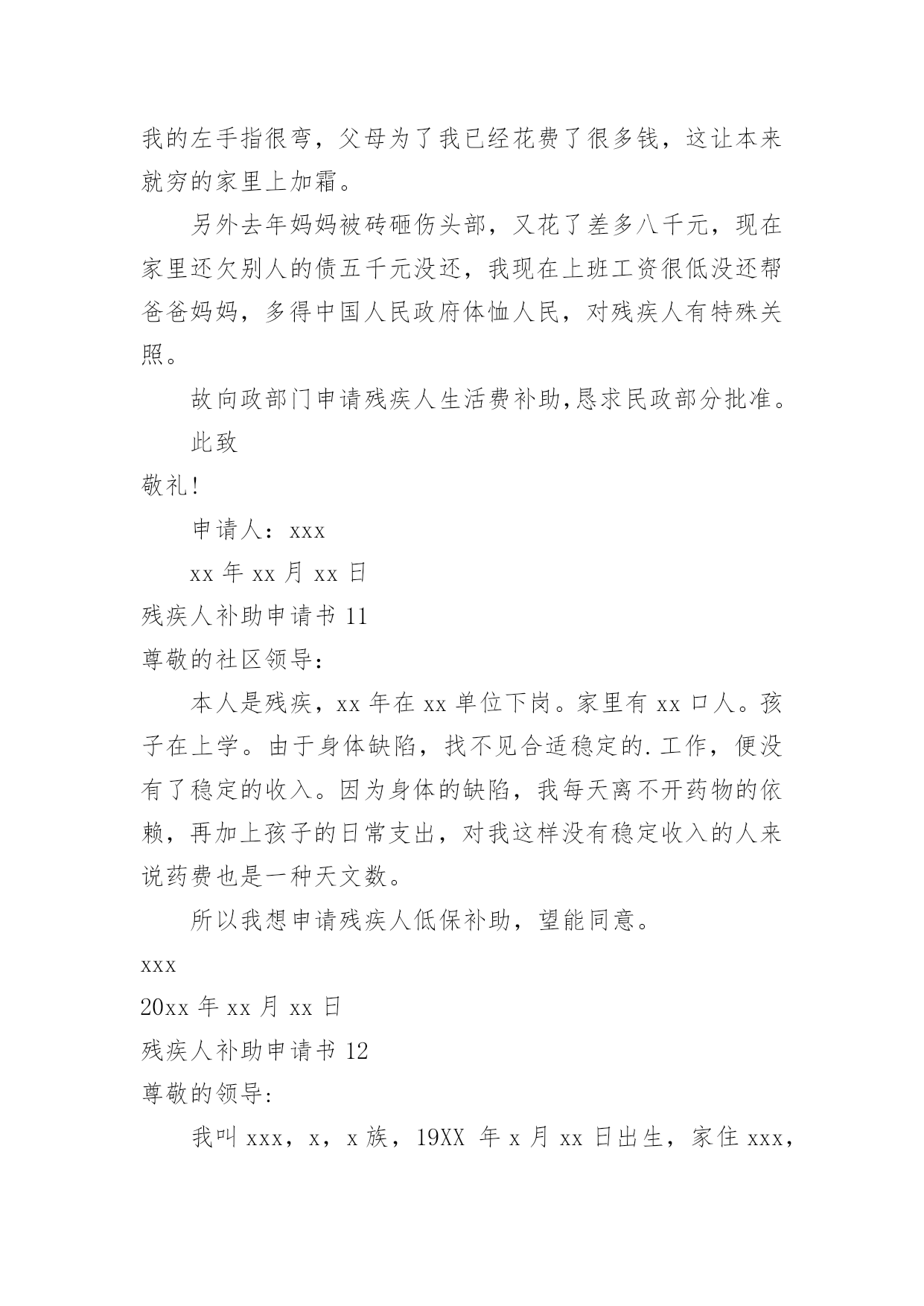 我的左手指很弯，父母为了我已经花费了很多钱，这让本来就穷的家里上加霜。

另外去年妈妈被砖砸伤头部，又花了差多八千元，现在家里还欠别人的债五千元没还，我现在上班工资很低没还帮爸爸妈妈，多得中国人民政府体恤人民，对残疾人有特殊关照。

故向政部门申请残疾人生活费补助,恳求民政部分批准。

此致

敬礼!

申请人：xxx

xx 年 xx 月 xx 日

残疾人补助申请书 11

尊敬的社区领导：

本人是残疾，xx 年在 xx 单位下岗。家里有 xx 口人。孩子在上学。由于身体缺陷，找不见合适稳定的.工作，便没有了稳定的收入。因为身体的缺陷，我每天离不开药物的依赖，再加上孩子的日常支出，对我这样没有稳定收入的人来说药费也是一种天文数。

所以我想申请残疾人低保补助，望能同意。

xxx

20xx 年 xx 月 xx 日

残疾人补助申请书 12

尊敬的领导:

我叫 xxx，x，x 族，19XX 年 x 月 xx 日出生，家住 xxx，